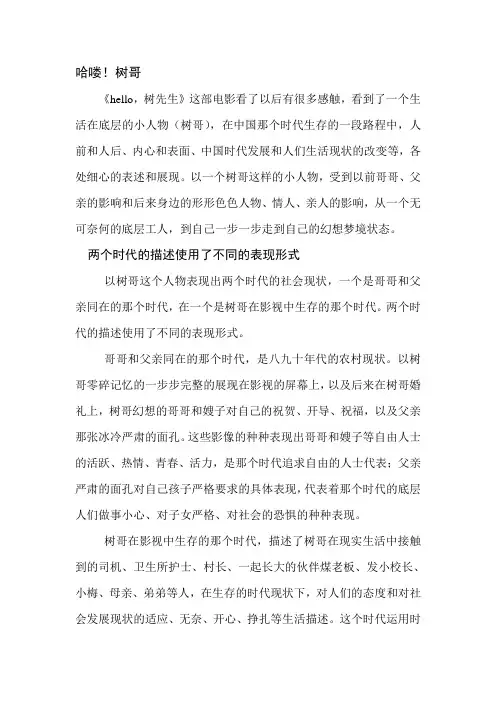 哈喽！树哥

《hello，树先生》这部电影看了以后有很多感触，看到了一个生活在底层的小人物（树哥），在中国那个时代生存的一段路程中，人前和人后、内心和表面、中国时代发展和人们生活现状的改变等，各处细心的表述和展现。以一个树哥这样的小人物，受到以前哥哥、父亲的影响和后来身边的形形色色人物、情人、亲人的影响，从一个无可奈何的底层工人，到自己一步一步走到自己的幻想梦境状态。

两个时代的描述使用了不同的表现形式

以树哥这个人物表现出两个时代的社会现状，一个是哥哥和父亲同在的那个时代，在一个是树哥在影视中生存的那个时代。两个时代的描述使用了不同的表现形式。

哥哥和父亲同在的那个时代，是八九十年代的农村现状。以树哥零碎记忆的一步步完整的展现在影视的屏幕上，以及后来在树哥婚礼上，树哥幻想的哥哥和嫂子对自己的祝贺、开导、祝福，以及父亲那张冰冷严肃的面孔。这些影像的种种表现出哥哥和嫂子等自由人士的活跃、热情、青春、活力，是那个时代追求自由的人士代表；父亲严肃的面孔对自己孩子严格要求的具体表现，代表着那个时代的底层人们做事小心、对子女严格、对社会的恐惧的种种表现。

树哥在影视中生存的那个时代，描述了树哥在现实生活中接触到的司机、卫生所护士、村长、一起长大的伙伴煤老板、发小校长、小梅、母亲、弟弟等人，在生存的时代现状下，对人们的态度和对社会发展现状的适应、无奈、开心、挣扎等生活描述。这个时代运用时